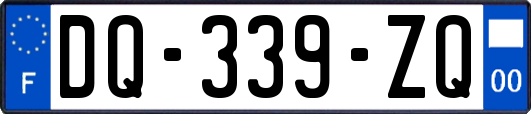 F
DQ-339-ZQ
00